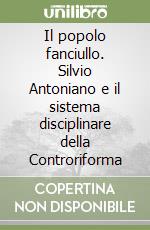 unilibro

Il popolo fanciullo. Silvio Antoniano e il sistema disciplinare della Controriforma

COPERTINA NON DISPONIBILE